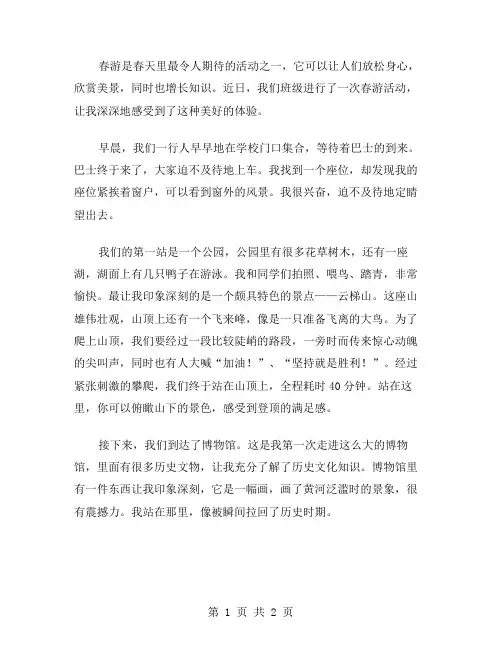 春游是春天里最令人期待的活动之一，它可以让人们放松身心，欣赏美景，同时也增长知识。近日，我们班级进行了一次春游活动，让我深深地感受到了这种美好的体验。

早晨，我们一行人早早地在学校门口集合，等待着巴士的到来。巴士终于来了，大家迫不及待地上车。我找到一个座位，却发现我的座位紧挨着窗户，可以看到窗外的风景。我很兴奋，迫不及待地定睛望出去。

我们的第一站是一个公园，公园里有很多花草树木，还有一座湖，湖面上有几只鸭子在游泳。我和同学们拍照、喂鸟、踏青，非常愉快。最让我印象深刻的是一个颇具特色的景点——云梯山。这座山雄伟壮观，山顶上还有一个飞来峰，像是一只准备飞离的大鸟。为了爬上山顶，我们要经过一段比较陡峭的路段，一旁时而传来惊心动魄的尖叫声，同时也有人大喊“加油！”、“坚持就是胜利！”。经过紧张刺激的攀爬，我们终于站在山顶上，全程耗时 40 分钟。站在这里，你可以俯瞰山下的景色，感受到登顶的满足感。

接下来，我们到达了博物馆。这是我第一次走进这么大的博物馆，里面有很多历史文物，让我充分了解了历史文化知识。博物馆里有一件东西让我印象深刻，它是一幅画，画了黄河泛滥时的景象，很有震撼力。我站在那里，像被瞬间拉回了历史时期。

第 1 页 共 2 页